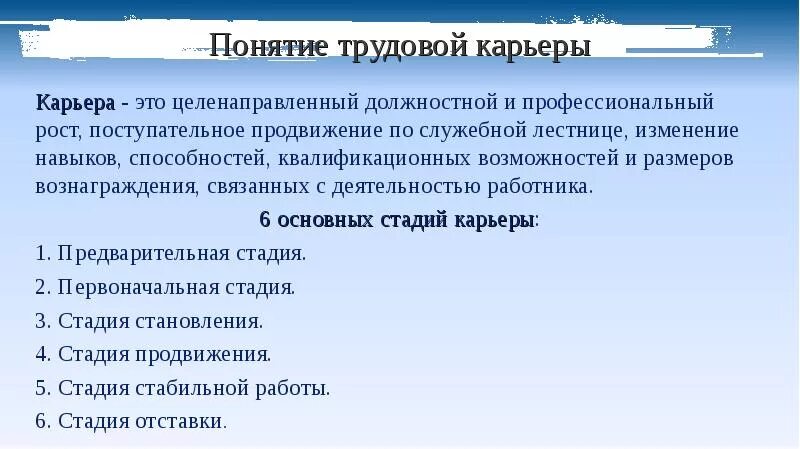 Понятие трудовой карьеры

Карьера - это целенаправленный должностной и профессиональный рост, поступательное продвижение по служебной лестнице, изменение навыков, способностей, квалификационных возможностей и размеров вознаграждения, связанных с деятельностью работника.

6 основных стадий карьеры:

1. Предварительная стадия.
2. Первоначальная стадия.
3. Стадия становления.
4. Стадия продвижения.
5. Стадия стабильной работы.
6. Стадия отставки.